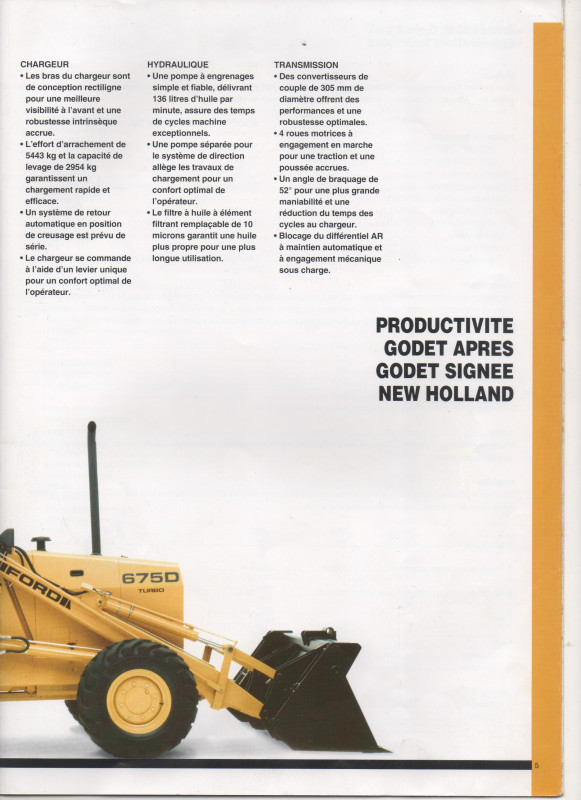 CHARGEUR
• Les bras du chargeur sont de conception rectiligne pour une meilleure visibilité à l'avant et une robustesse intrinsèque accrue.
• L'effort d'arrachement de 5443 kg et la capacité de levage de 2954 kg garantissent un chargement rapide et efficace.
• Un système de retour automatique en position de creusage est prévu de série.
• Le chargeur se commande à l'aide d'un levier unique pour un confort optimal de l'opérateur.

HYDRAULIQUE
• Une pompe à engrenages simple et fiable, délivrant 136 litres d'huile par minute, assure des temps de cycles machine exceptionnels.
• Une pompe séparée pour le système de direction allège les travaux de chargement pour un confort optimal de l'opérateur.
• Le filtre à huile à élément filtrant remplaçable de 10 microns garantit une huile plus propre pour une plus longue utilisation.

TRANSMISSION
• Des convertisseurs de couple de 305 mm de diamètre offrent des performances et une robustesse optimales.
• 4 roues motrices à engagement en marche pour une traction et une poussée accrues.
• Un angle de braquage de 52° pour une plus grande maniabilité et une réduction du temps des cycles au chargeur.
• Blocage du différentiel AR à maintien automatique et à engagement mécanique sous charge.

PRODUCTIVITE GODET APRES GODET SIGNEE NEW HOLLAND

FORD
675D
TURBO

5